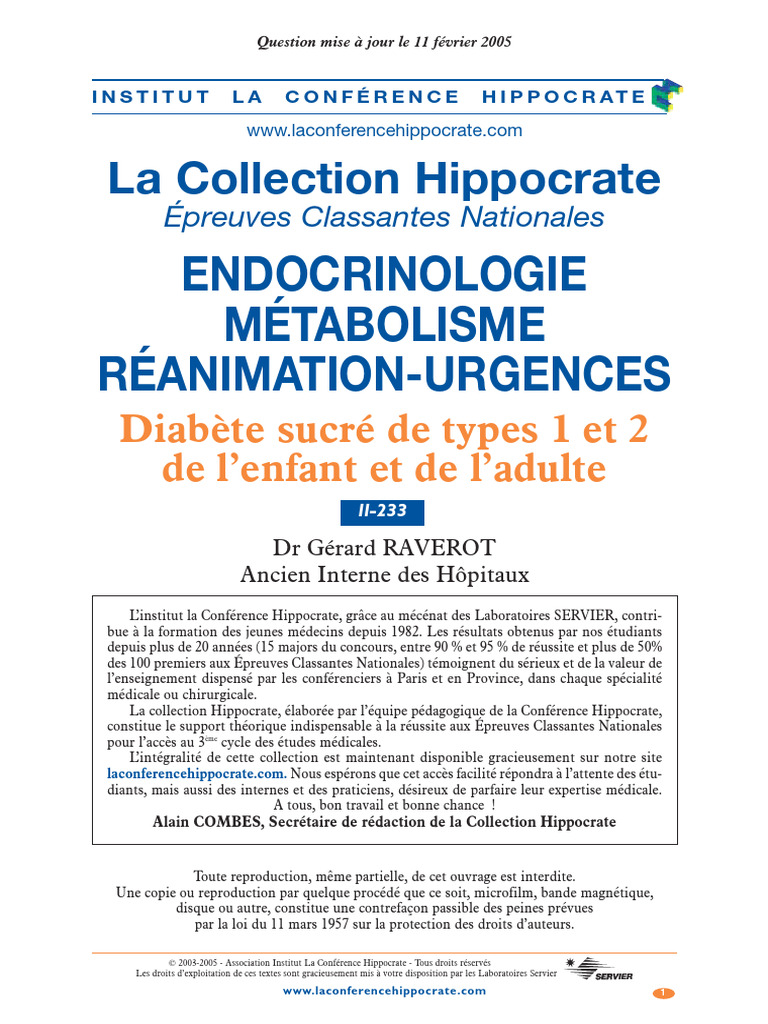 Question mise à jour le 11 février 2005

INSTITUT LA CONFÉRENCE HIPPOCRATE

www.laconferencehippocrate.com

La Collection Hippocrate
Épreuves Classantes Nationales

ENDOCRINOLOGIE
MÉTABOLISME
RÉANIMATION-URGENCES

Diabète sucré de types 1 et 2 de l'enfant et de l'adulte

II-233

Dr Gérard RAVEROT
Ancien Interne des Hôpitaux

L'institut la Conférence Hippocrate, grâce au mécénat des Laboratoires SERVIER, contribue à la formation des jeunes médecins depuis 1982. Les résultats obtenus par nos étudiants depuis plus de 20 années (15 majors du concours, entre 90 % et 95 % de réussite et plus de 50% des 100 premiers aux Épreuves Classantes Nationales) témoignent du sérieux et de la valeur de l'enseignement dispensé par les conférenciers à Paris et en Province, dans chaque spécialité médicale ou chirurgicale.
La collection Hippocrate, élaborée par l'équipe pédagogique de la Conférence Hippocrate, constitue le support théorique indispensable à la réussite aux Épreuves Classantes Nationales pour l'accès au 3$^{ème}$ cycle des études médicales.
L'intégralité de cette collection est maintenant disponible gracieusement sur notre site laconferencehippocrate.com. Nous espérons que cet accès facilité répondra à l'attente des étudiants, mais aussi des internes et des praticiens, désireux de parfaire leur expertise médicale.
A tous, bon travail et bonne chance !
Alain COMBES, Secrétaire de rédaction de la Collection Hippocrate

Toute reproduction, même partielle, de cet ouvrage est interdite.
Une copie ou reproduction par quelque procédé que ce soit, microfilm, bande magnétique, disque ou autre, constitue une contrefaçon passible des peines prévues par la loi du 11 mars 1957 sur la protection des droits d'auteurs.

© 2003-2005 - Association Institut La Conférence Hippocrate - Tous droits réservés
Les droits d'exploitation de ces textes sont gracieusement mis à votre disposition par les Laboratoires Servier

SERVIER

www.laconferencehippocrate.com

1